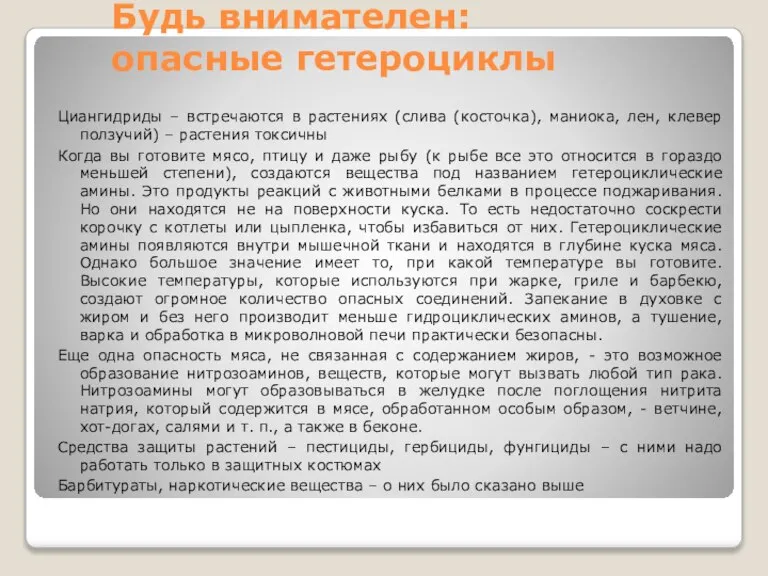 Будь внимателен: опасные гетероциклы

Циангидриды – встречаются в растениях (слива (косточка), маниока, лен, клевер ползучий) – растения токсичны

Когда вы готовите мясо, птицу и даже рыбу (к рыбе все это относится в гораздо меньшей степени), создаются вещества под названием гетероциклические амины. Это продукты реакций с животными белками в процессе поджаривания. Но они находятся не на поверхности куска. То есть недостаточно соскрести корочку с котлеты или цыпленка, чтобы избавиться от них. Гетероциклические амины появляются внутри мышечной ткани и находятся в глубине куска мяса. Однако большое значение имеет то, при какой температуре вы готовите. Высокие температуры, которые используются при жарке, гриле и барбекю, создают огромное количество опасных соединений. Запекание в духовке с жиром и без него производит меньше гидроциклических аминов, а тушение, варка и обработка в микроволновой печи практически безопасны.

Еще одна опасность мяса, не связанная с содержанием жиров, - это возможное образование нитрозоаминов, веществ, которые могут вызвать любой тип рака. Нитрозоамины могут образовываться в желудке после поглощения нитрита натрия, который содержится в мясе, обработанном особым образом, - ветчине, хот-догах, салями и т. п., а также в беконе.

Средства защиты растений – пестициды, гербициды, фунгициды – с ними надо работать только в защитных костюмах

Барбитураты, наркотические вещества – о них было сказано выше